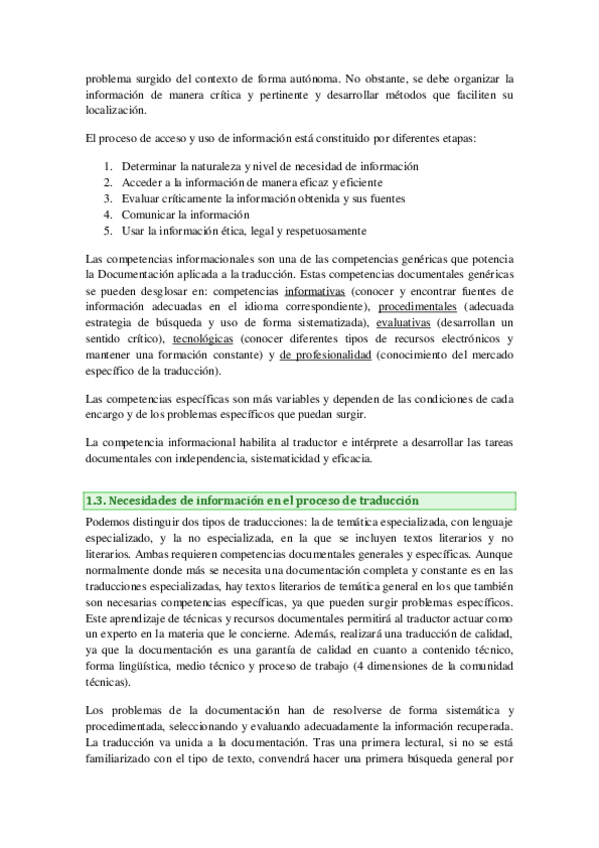 problema surgido del contexto de forma autónoma. No obstante, se debe organizar la información de manera crítica y pertinente y desarrollar métodos que faciliten su localización.

El proceso de acceso y uso de información está constituido por diferentes etapas:

1. Determinar la naturaleza y nivel de necesidad de información
2. Acceder a la información de manera eficaz y eficiente
3. Evaluar críticamente la información obtenida y sus fuentes
4. Comunicar la información
5. Usar la información ética, legal y respetuosamente

Las competencias informacionales son una de las competencias genéricas que potencia la Documentación aplicada a la traducción. Estas competencias documentales genéricas se pueden desglosar en: competencias informativas (conocer y encontrar fuentes de información adecuadas en el idioma correspondiente), procedimentales (adecuada estrategia de búsqueda y uso de forma sistematizada), evaluativas (desarrollan un sentido crítico), tecnológicas (conocer diferentes tipos de recursos electrónicos y mantener una formación constante) y de profesionalidad (conocimiento del mercado específico de la traducción).

Las competencias específicas son más variables y dependen de las condiciones de cada encargo y de los problemas específicos que puedan surgir.

La competencia informacional habilita al traductor e intérprete a desarrollar las tareas documentales con independencia, sistematicidad y eficacia.

1.3. Necesidades de información en el proceso de traducción

Podemos distinguir dos tipos de traducciones: la de temática especializada, con lenguaje especializado, y la no especializada, en la que se incluyen textos literarios y no literarios. Ambas requieren competencias documentales generales y específicas. Aunque normalmente donde más se necesita una documentación completa y constante es en las traducciones especializadas, hay textos literarios de temática general en los que también son necesarias competencias específicas, ya que pueden surgir problemas específicos. Este aprendizaje de técnicas y recursos documentales permitirá al traductor actuar como un experto en la materia que le concierne. Además, realizará una traducción de calidad, ya que la documentación es una garantía de calidad en cuanto a contenido técnico, forma lingüística, medio técnico y proceso de trabajo (4 dimensiones de la comunidad técnicas).

Los problemas de la documentación han de resolverse de forma sistemática y procedimentada, seleccionando y evaluando adecuadamente la información recuperada. La traducción va unida a la documentación. Tras una primera lectural, si no se está familiarizado con el tipo de texto, convendrá hacer una primera búsqueda general por